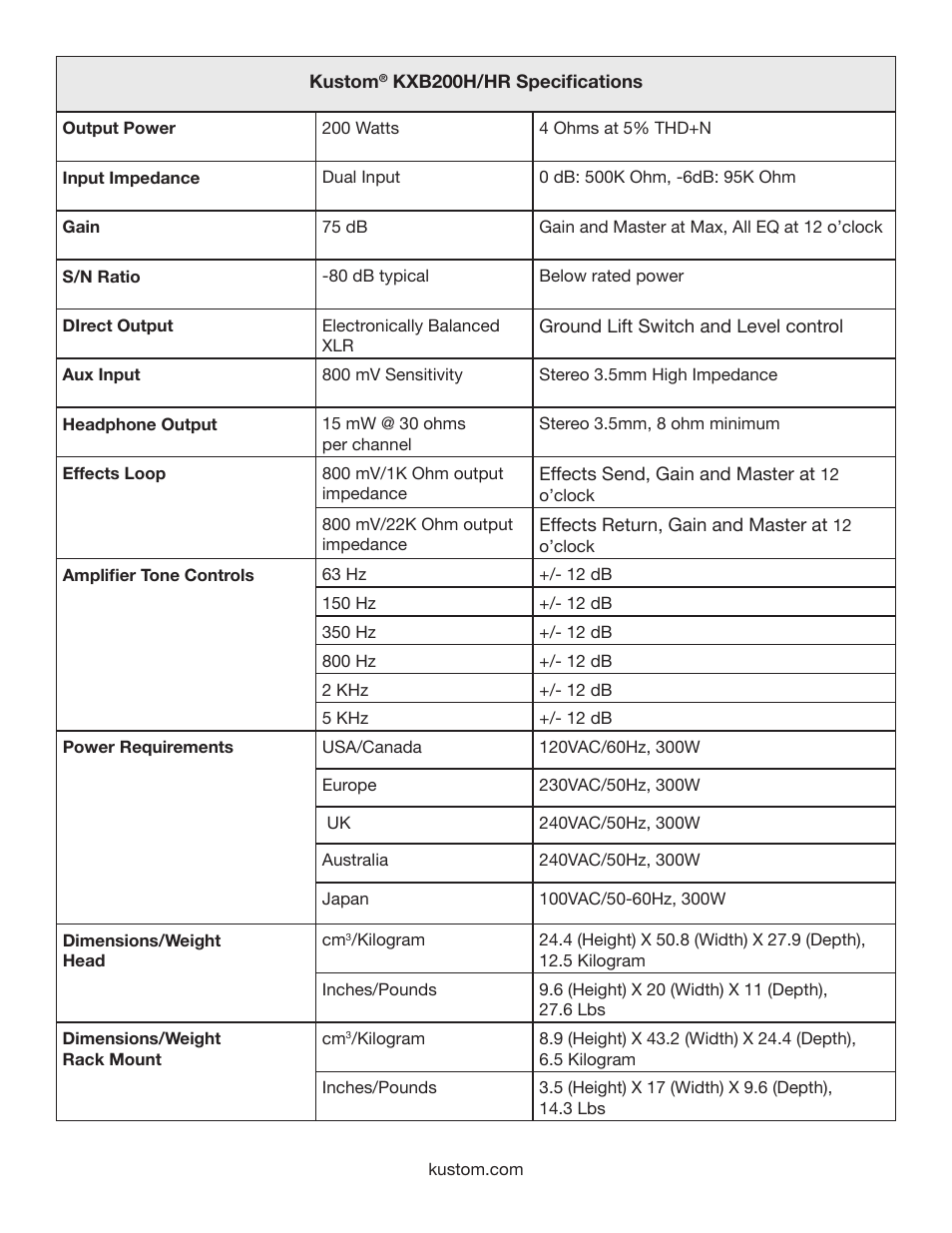 | Kustom® KXB200H/HR Specifications | | |
|---|---|---|
| **Output Power** | 200 Watts | 4 Ohms at 5% THD+N |
| **Input Impedance** | Dual Input | 0 dB: 500K Ohm, -6dB: 95K Ohm |
| **Gain** | 75 dB | Gain and Master at Max, All EQ at 12 o'clock |
| **S/N Ratio** | -80 dB typical | Below rated power |
| **DIrect Output** | Electronically Balanced XLR | Ground Lift Switch and Level control |
| **Aux Input** | 800 mV Sensitivity | Stereo 3.5mm High Impedance |
| **Headphone Output** | 15 mW @ 30 ohms per channel | Stereo 3.5mm, 8 ohm minimum |
| **Effects Loop** | 800 mV/1K Ohm output impedance | Effects Send, Gain and Master at 12 o'clock |
| | 800 mV/22K Ohm output impedance | Effects Return, Gain and Master at 12 o'clock |
| **Amplifier Tone Controls** | 63 Hz | +/- 12 dB |
| | 150 Hz | +/- 12 dB |
| | 350 Hz | +/- 12 dB |
| | 800 Hz | +/- 12 dB |
| | 2 KHz | +/- 12 dB |
| | 5 KHz | +/- 12 dB |
| **Power Requirements** | USA/Canada | 120VAC/60Hz, 300W |
| | Europe | 230VAC/50Hz, 300W |
| | UK | 240VAC/50Hz, 300W |
| | Australia | 240VAC/50Hz, 300W |
| | Japan | 100VAC/50-60Hz, 300W |
| **Dimensions/Weight Head** | cm$^3$/Kilogram | 24.4 (Height) X 50.8 (Width) X 27.9 (Depth), 12.5 Kilogram |
| | Inches/Pounds | 9.6 (Height) X 20 (Width) X 11 (Depth), 27.6 Lbs |
| **Dimensions/Weight Rack Mount** | cm$^3$/Kilogram | 8.9 (Height) X 43.2 (Width) X 24.4 (Depth), 6.5 Kilogram |
| | Inches/Pounds | 3.5 (Height) X 17 (Width) X 9.6 (Depth), 14.3 Lbs |

kustom.com